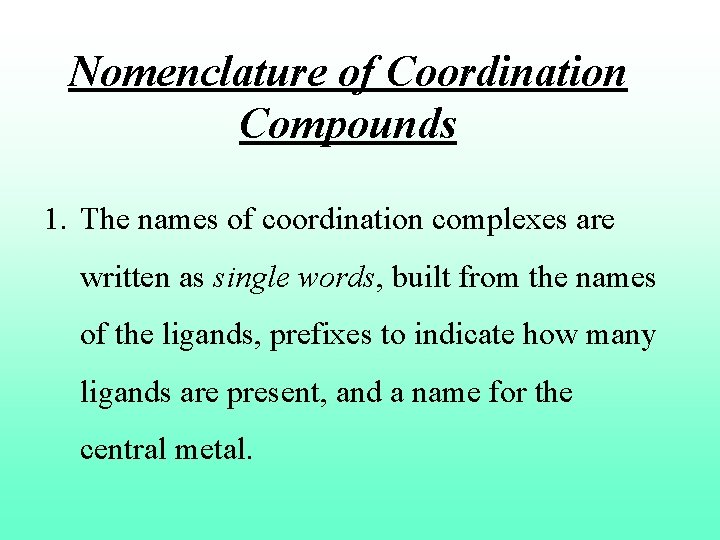 Nomenclature of Coordination Compounds

1. The names of coordination complexes are written as single words, built from the names of the ligands, prefixes to indicate how many ligands are present, and a name for the central metal.